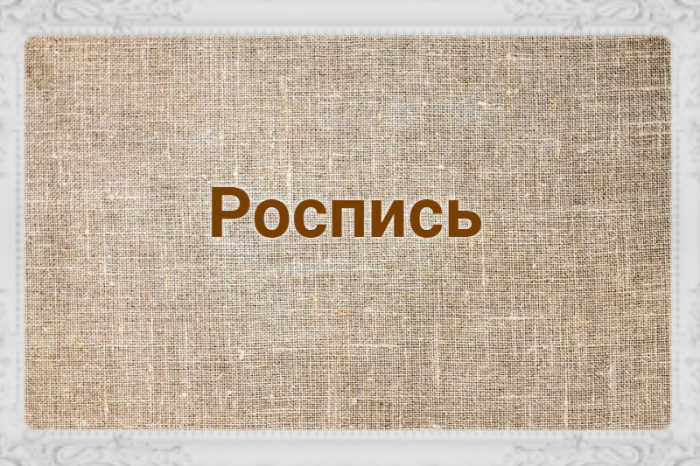 Роспись